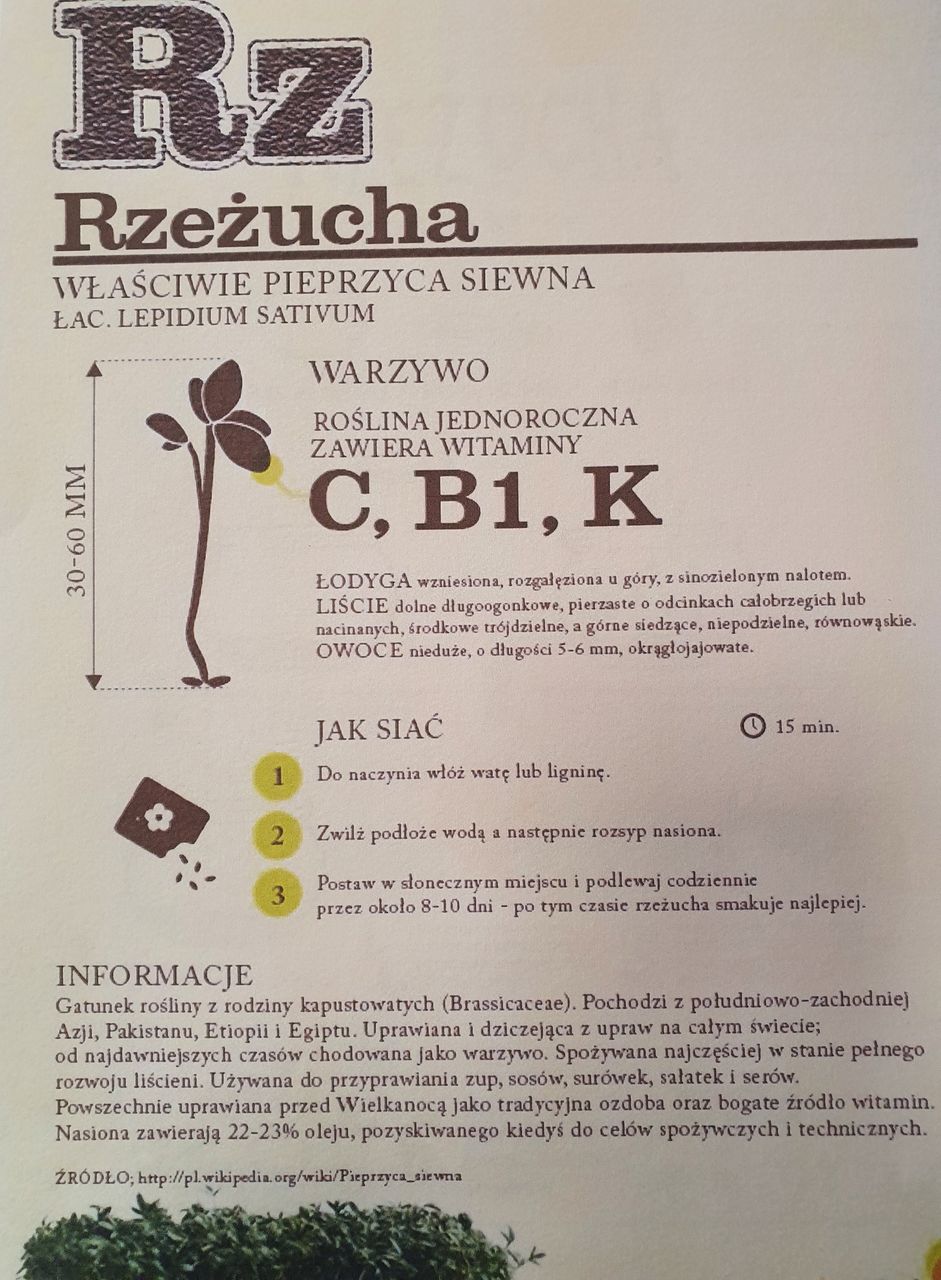 Rz

Rzeżucha

WŁAŚCIWIE PIEPRZYCA SIEWNA
ŁAC. LEPIDIUM SATIVUM

30-60 MM

WARZYWO

ROŚLINA JEDNOROCZNA
ZAWIERA WITAMINY
C, B1, K

ŁODYGA wzniesiona, rozgałęziona u góry, z sinozielonym nalotem.
LIŚCIE dolne długoogonkowe, pierzaste o odcinkach całobrzegich lub nacinanych, środkowe trójdzielne, a górne siedzące, niepodzielne, równowąskie.
OWOCE nieduże, o długości 5-6 mm, okrągłojajowate.

JAK SIAĆ

15 min.

1 Do naczynia włóż watę lub ligninę.

2 Zwilż podłoże wodą a następnie rozsyp nasiona.

3 Postaw w słonecznym miejscu i podlewaj codziennie przez około 8-10 dni - po tym czasie rzeżucha smakuje najlepiej.

INFORMACJE
Gatunek rośliny z rodziny kapustowatych (Brassicaceae). Pochodzi z południowo-zachodniej Azji, Pakistanu, Etiopii i Egiptu. Uprawiana i dziczejąca z upraw na całym świecie; od najdawniejszych czasów chodowana jako warzywo. Spożywana najczęściej w stanie pełnego rozwoju liścieni. Używana do przyprawiania zup, sosów, surówek, sałatek i serów. Powszechnie uprawiana przed Wielkanocą jako tradycyjna ozdoba oraz bogate źródło witamin. Nasiona zawierają 22-23% oleju, pozyskiwanego kiedyś do celów spożywczych i technicznych.

ŹRÓDŁO; http://pl.wikipedia.org/wiki/Pieprzyca_siewna